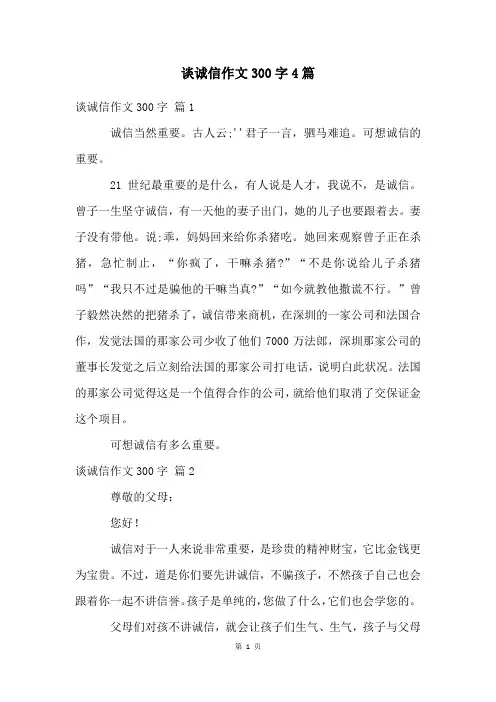 谈诚信作文300字4篇

谈诚信作文300字 篇1

诚信当然重要。古人云;''君子一言，驷马难追。可想诚信的重要。

21 世纪最重要的是什么，有人说是人才，我说不，是诚信。曾子一生坚守诚信，有一天他的妻子出门，她的儿子也要跟着去。妻子没有带他。说;乖，妈妈回来给你杀猪吃。她回来观察曾子正在杀猪，急忙制止，“你疯了，干嘛杀猪?”“不是你说给儿子杀猪吗”“我只不过是骗他的干嘛当真?”“如今就教他撒谎不行。”曾子毅然决然的把猪杀了，诚信带来商机，在深圳的一家公司和法国合作，发觉法国的那家公司少收了他们7000万法郎，深圳那家公司的董事长发觉之后立刻给法国的那家公司打电话，说明白此状况。法国的那家公司觉得这是一个值得合作的公司，就给他们取消了交保证金这个项目。

可想诚信有多么重要。

谈诚信作文300字 篇2

尊敬的父母:

您好!

诚信对于一人来说非常重要，是珍贵的精神财宝，它比金钱更为宝贵。不过，道是你们要先讲诚信，不骗孩子，不然孩子自己也会跟着你一起不讲信誉。孩子是单纯的，您做了什么，它们也会学您的。

父母们对孩不讲诚信，就会让孩子们生气、生气，孩子与父母

第 1 页